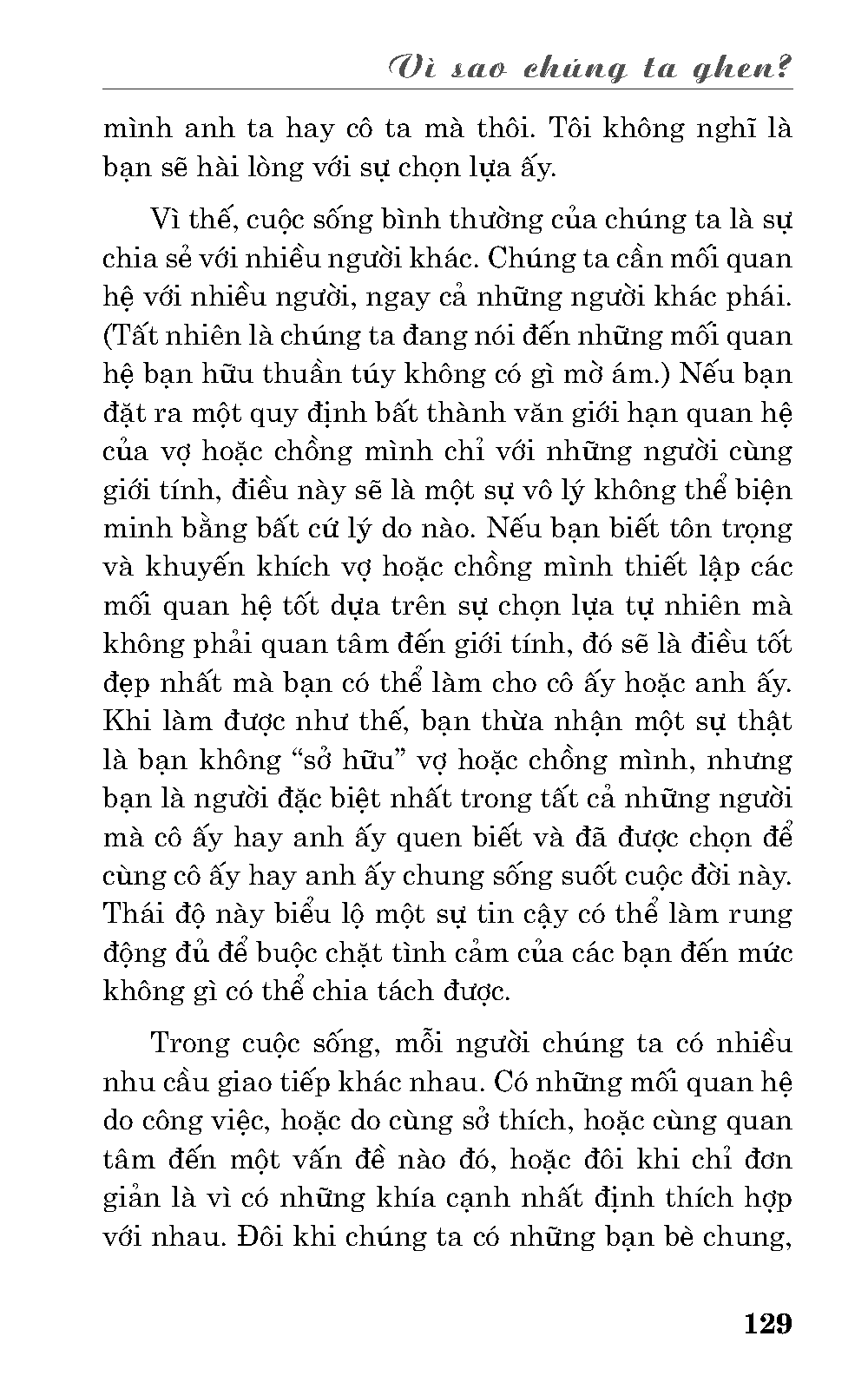 Vì sao chúng ta ghen?

mình anh ta hay cô ta mà thôi. Tôi không nghĩ là bạn sẽ hài lòng với sự chọn lựa ấy.

Vì thế, cuộc sống bình thường của chúng ta là sự chia sẻ với nhiều người khác. Chúng ta cần mối quan hệ với nhiều người, ngay cả những người khác phái. (Tất nhiên là chúng ta đang nói đến những mối quan hệ bạn hữu thuần túy không có gì mờ ám.) Nếu bạn đặt ra một quy định bất thành văn giới hạn quan hệ của vợ hoặc chồng mình chỉ với những người cùng giới tính, điều này sẽ là một sự vô lý không thể biện minh bằng bất cứ lý do nào. Nếu bạn biết tôn trọng và khuyến khích vợ hoặc chồng mình thiết lập các mối quan hệ tốt dựa trên sự chọn lựa tự nhiên mà không phải quan tâm đến giới tính, đó sẽ là điều tốt đẹp nhất mà bạn có thể làm cho cô ấy hoặc anh ấy. Khi làm được như thế, bạn thừa nhận một sự thật là bạn không “sở hữu” vợ hoặc chồng mình, nhưng bạn là người đặc biệt nhất trong tất cả những người mà cô ấy hay anh ấy quen biết và đã được chọn để cùng cô ấy hay anh ấy chung sống suốt cuộc đời này. Thái độ này biểu lộ một sự tin cậy có thể làm rung động đủ để buộc chặt tình cảm của các bạn đến mức không gì có thể chia tách được.

Trong cuộc sống, mỗi người chúng ta có nhiều nhu cầu giao tiếp khác nhau. Có những mối quan hệ do công việc, hoặc do cùng sở thích, hoặc cùng quan tâm đến một vấn đề nào đó, hoặc đôi khi chỉ đơn giản là vì có những khía cạnh nhất định thích hợp với nhau. Đôi khi chúng ta có những bạn bè chung,

129